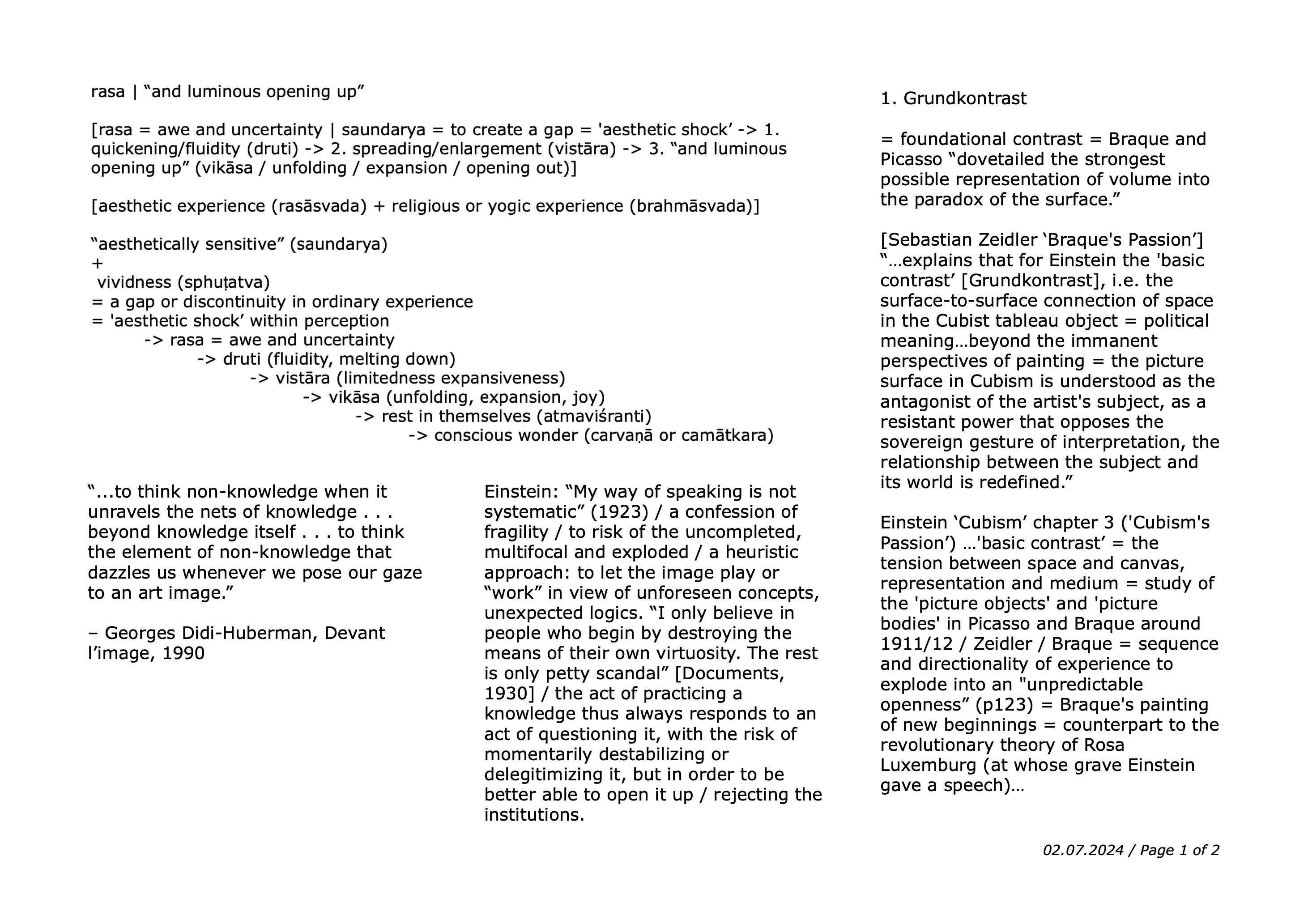 rasa | “and luminous opening up”

[rasa = awe and uncertainty | saundarya = to create a gap = 'aesthetic shock’ -> 1. quickening/fluidity (druti) -> 2. spreading/enlargement (vistāra) -> 3. “and luminous opening up” (vikāsa / unfolding / expansion / opening out)]

[aesthetic experience (rasāsvada) + religious or yogic experience (brahmāsvada)]

“aesthetically sensitive” (saundarya)
+
vividness (sphuṭatva)
= a gap or discontinuity in ordinary experience
= 'aesthetic shock’ within perception
-> rasa = awe and uncertainty
-> druti (fluidity, melting down)
-> vistāra (limitedness expansiveness)
-> vikāsa (unfolding, expansion, joy)
-> rest in themselves (atmaviśranti)
-> conscious wonder (carvaṇā or camātkara)

“...to think non-knowledge when it unravels the nets of knowledge . . . beyond knowledge itself . . . to think the element of non-knowledge that dazzles us whenever we pose our gaze to an art image.”

– Georges Didi-Huberman, Devant l’image, 1990

Einstein: “My way of speaking is not systematic” (1923) / a confession of fragility / to risk of the uncompleted, multifocal and exploded / a heuristic approach: to let the image play or “work” in view of unforeseen concepts, unexpected logics. “I only believe in people who begin by destroying the means of their own virtuosity. The rest is only petty scandal” [Documents, 1930] / the act of practicing a knowledge thus always responds to an act of questioning it, with the risk of momentarily destabilizing or delegitimizing it, but in order to be better able to open it up / rejecting the institutions.

1. Grundkontrast

= foundational contrast = Braque and Picasso “dovetailed the strongest possible representation of volume into the paradox of the surface.”

[Sebastian Zeidler ‘Braque's Passion’] “…explains that for Einstein the 'basic contrast’ [Grundkontrast], i.e. the surface-to-surface connection of space in the Cubist tableau object = political meaning…beyond the immanent perspectives of painting = the picture surface in Cubism is understood as the antagonist of the artist's subject, as a resistant power that opposes the sovereign gesture of interpretation, the relationship between the subject and its world is redefined.”

Einstein ‘Cubism’ chapter 3 ('Cubism's Passion’) …'basic contrast’ = the tension between space and canvas, representation and medium = study of the 'picture objects' and 'picture bodies' in Picasso and Braque around 1911/12 / Zeidler / Braque = sequence and directionality of experience to explode into an "unpredictable openness” (p123) = Braque's painting of new beginnings = counterpart to the revolutionary theory of Rosa Luxemburg (at whose grave Einstein gave a speech)…

02.07.2024 / Page 1 of 2